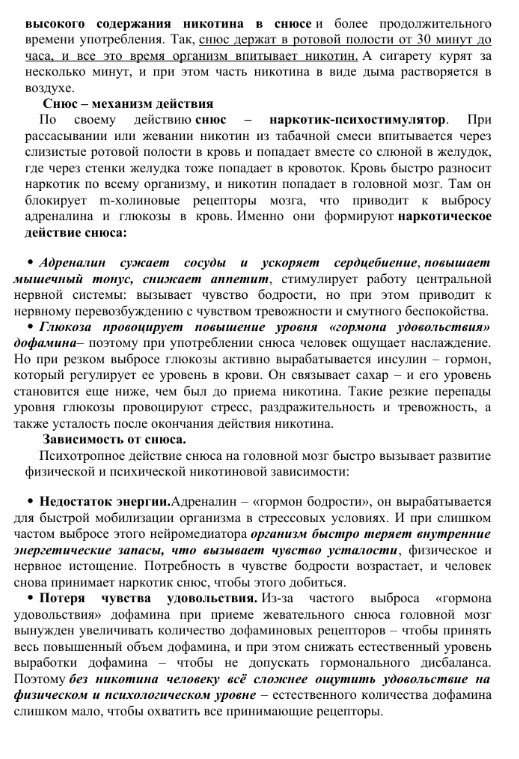 высокого содержания никотина в снюсе и более продолжительного времени употребления. Так, снюс держат в ротовой полости от 30 минут до часа, и все это время организм впитывает никотин. А сигарету курят за несколько минут, и при этом часть никотина в виде дыма растворяется в воздухе.

Снюс – механизм действия

По своему действию снюс – наркотик-психостимулятор. При рассасывании или жевании никотин из табачной смеси впитывается через слизистые ротовой полости в кровь и попадает вместе со слюной в желудок, где через стенки желудка тоже попадает в кровоток. Кровь быстро разносит наркотик по всему организму, и никотин попадает в головной мозг. Там он блокирует m-холиновые рецепторы мозга, что приводит к выбросу адреналина и глюкозы в кровь. Именно они формируют наркотическое действие снюса:

• Адреналин сужает сосуды и ускоряет сердцебиение, повышает мышечный тонус, снижает аппетит, стимулирует работу центральной нервной системы: вызывает чувство бодрости, но при этом приводит к нервному перевозбуждению с чувством тревожности и смутного беспокойства.
• Глюкоза провоцирует повышение уровня «гормона удовольствия» дофамина– поэтому при употреблении снюса человек ощущает наслаждение. Но при резком выбросе глюкозы активно вырабатывается инсулин – гормон, который регулирует ее уровень в крови. Он связывает сахар – и его уровень становится еще ниже, чем был до приема никотина. Такие резкие перепады уровня глюкозы провоцируют стресс, раздражительность и тревожность, а также усталость после окончания действия никотина.

Зависимость от снюса.

Психотропное действие снюса на головной мозг быстро вызывает развитие физической и психической никотиновой зависимости:

• Недостаток энергии.Адреналин – «гормон бодрости», он вырабатывается для быстрой мобилизации организма в стрессовых условиях. И при слишком частом выбросе этого нейромедиатора организм быстро теряет внутренние энергетические запасы, что вызывает чувство усталости, физическое и нервное истощение. Потребность в чувстве бодрости возрастает, и человек снова принимает наркотик снюс, чтобы этого добиться.
• Потеря чувства удовольствия. Из-за частого выброса «гормона удовольствия» дофамина при приеме жевательного снюса головной мозг вынужден увеличивать количество дофаминовых рецепторов – чтобы принять весь повышенный объем дофамина, и при этом снижать естественный уровень выработки дофамина – чтобы не допускать гормонального дисбаланса. Поэтому без никотина человеку всё сложнее ощутить удовольствие на физическом и психологическом уровне – естественного количества дофамина слишком мало, чтобы охватить все принимающие рецепторы.